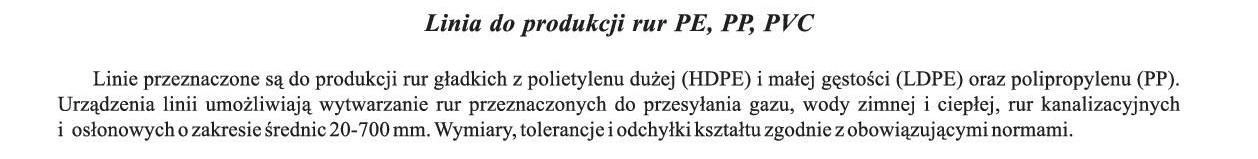 Linia do produkcji rur PE, PP, PVC

Linie przeznaczone są do produkcji rur gładkich z polietylenu dużej (HDPE) i małej gęstości (LDPE) oraz polipropylenu (PP). Urządzenia linii umożliwiają wytwarzanie rur przeznaczonych do przesyłania gazu, wody zimnej i ciepłej, rur kanalizacyjnych i osłonowych o zakresie średnic 20-700 mm. Wymiary, tolerancje i odchyłki kształtu zgodnie z obowiązującymi normami.